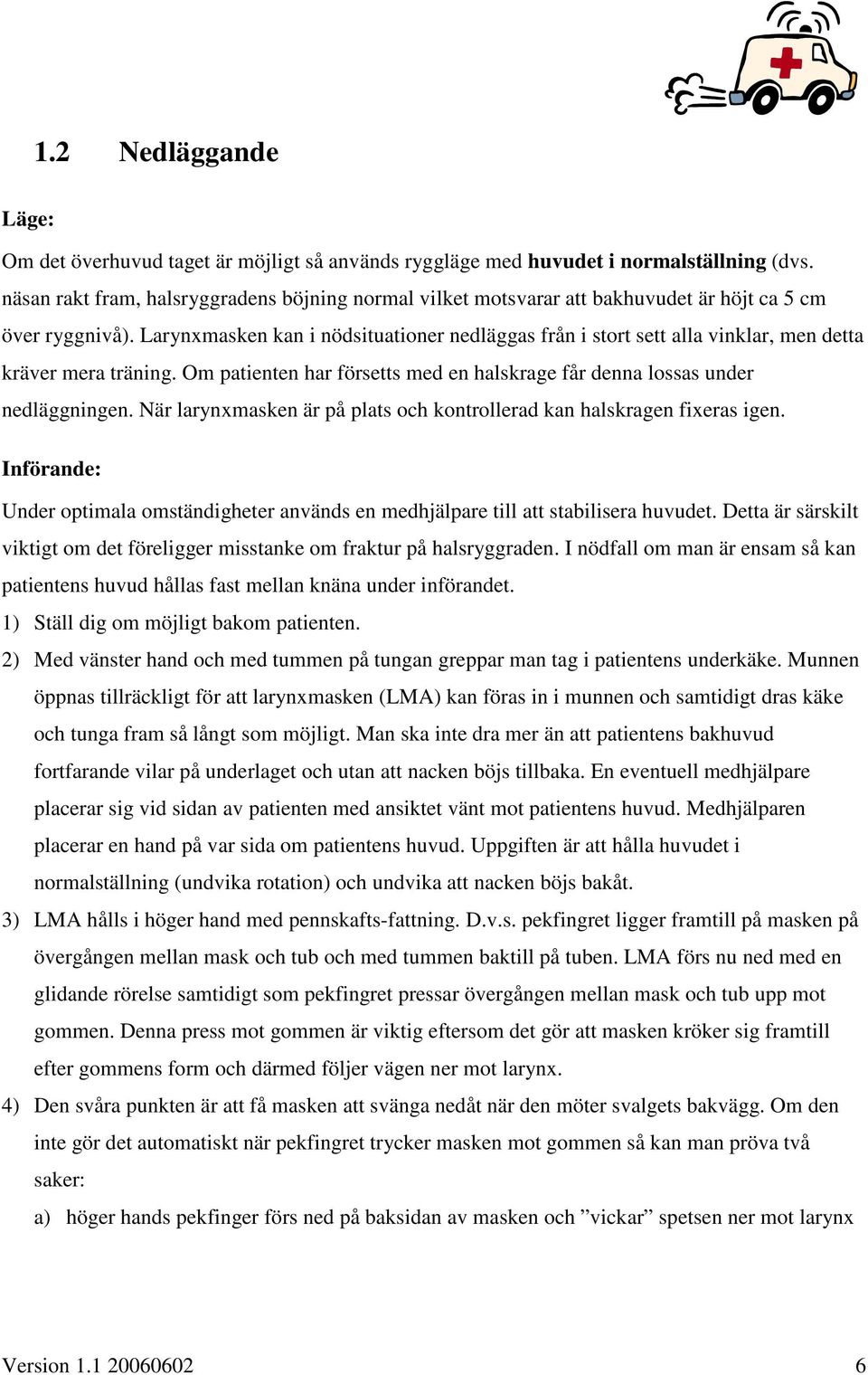 1.2 Nedläggande

Läge:

Om det överhuvud taget är möjligt så används ryggläge med huvudet i normalställning (dvs. näsan rakt fram, halsryggradens böjning normal vilket motsvarar att bakhuvudet är höjt ca 5 cm över ryggnivå). Larynxmasken kan i nödsituationer nedläggas från i stort sett alla vinklar, men detta kräver mera träning. Om patienten har försetts med en halskrage får denna lossas under nedläggningen. När larynxmasken är på plats och kontrollerad kan halskragen fixeras igen.

Införande:

Under optimala omständigheter används en medhjälpare till att stabilisera huvudet. Detta är särskilt viktigt om det föreligger misstanke om fraktur på halsryggraden. I nödfall om man är ensam så kan patientens huvud hållas fast mellan knäna under införandet.

1) Ställ dig om möjligt bakom patienten.

2) Med vänster hand och med tummen på tungan greppar man tag i patientens underkäke. Munnen öppnas tillräckligt för att larynxmasken (LMA) kan föras in i munnen och samtidigt dras käke och tunga fram så långt som möjligt. Man ska inte dra mer än att patientens bakhuvud fortfarande vilar på underlaget och utan att nacken böjs tillbaka. En eventuell medhjälpare placerar sig vid sidan av patienten med ansiktet vänt mot patientens huvud. Medhjälparen placerar en hand på var sida om patientens huvud. Uppgiften är att hålla huvudet i normalställning (undvika rotation) och undvika att nacken böjs bakåt.

3) LMA hålls i höger hand med pennskafts-fattning. D.v.s. pekfingret ligger framtill på masken på övergången mellan mask och tub och med tummen baktill på tuben. LMA förs nu ned med en glidande rörelse samtidigt som pekfingret pressar övergången mellan mask och tub upp mot gommen. Denna press mot gommen är viktig eftersom det gör att masken kröker sig framtill efter gommens form och därmed följer vägen ner mot larynx.

4) Den svåra punkten är att få masken att svänga nedåt när den möter svalgets bakvägg. Om den inte gör det automatiskt när pekfingret trycker masken mot gommen så kan man pröva två saker:

a) höger hands pekfinger förs ned på baksidan av masken och ”vickar” spetsen ner mot larynx

Version 1.1 20060602 6